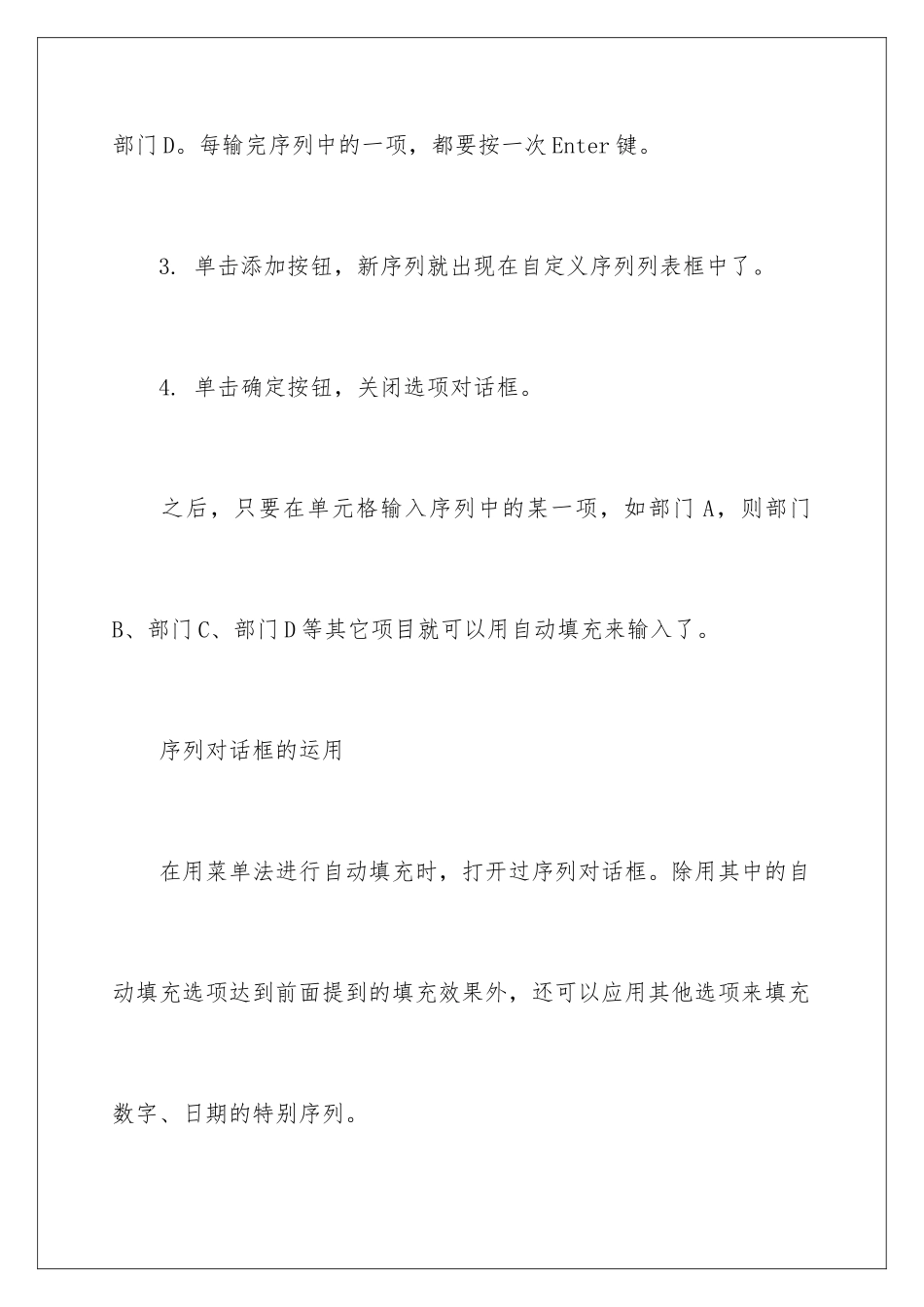 部门D。每输完序列中的一项，都要按一次Enter键。

3. 单击添加按钮，新序列就出现在自定义序列列表框中了。

4. 单击确定按钮，关闭选项对话框。

之后，只要在单元格输入序列中的某一项，如部门A，则部门B、部门C、部门D等其它项目就可以用自动填充来输入了。

序列对话框的运用

在用菜单法进行自动填充时，打开过序列对话框。除用其中的自动填充选项达到前面提到的填充效果外，还可以应用其他选项来填充数字、日期的特别序列。